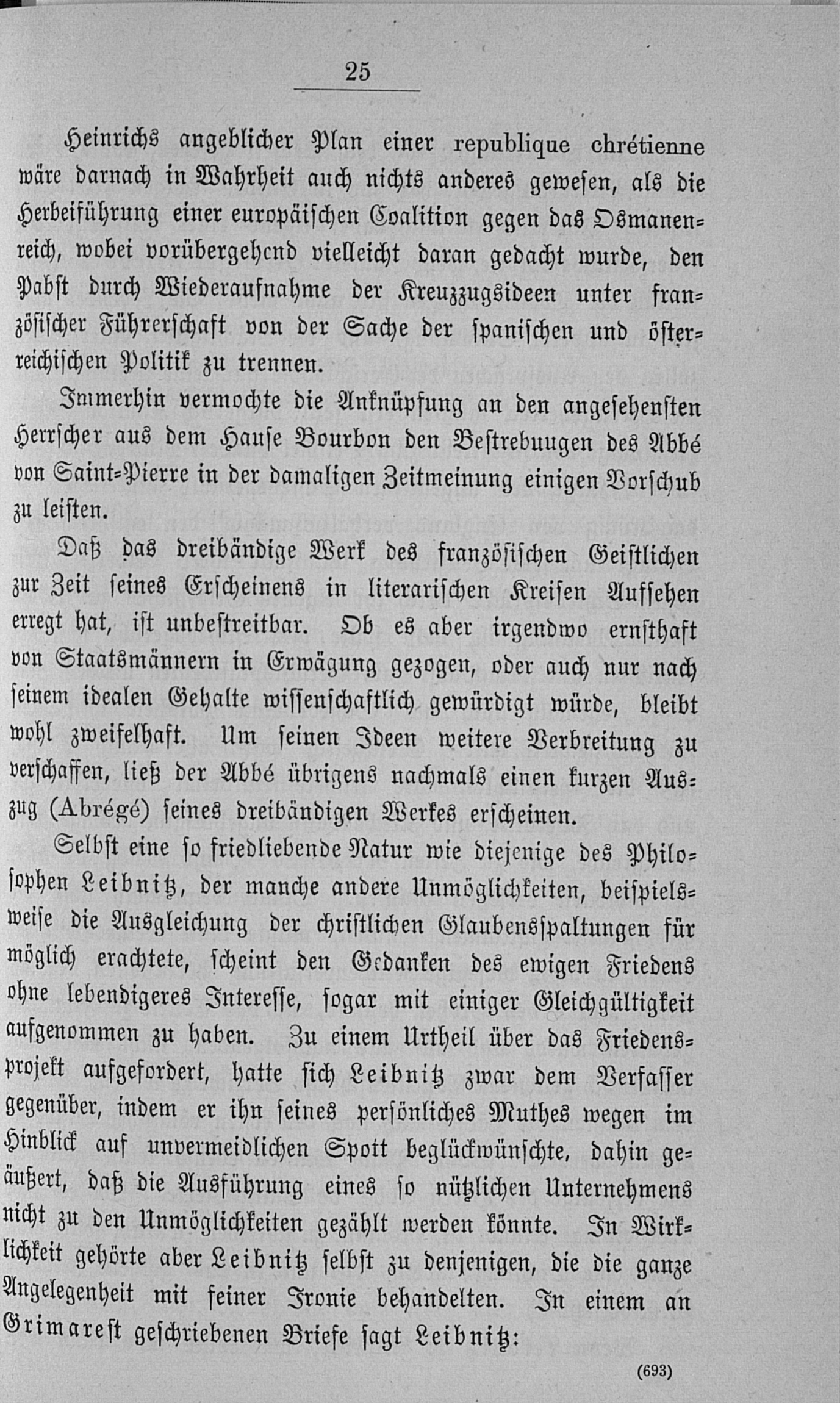 25

Heinrichs angeblicher Plan einer republique chrétienne wäre darnach in Wahrheit auch nichts anderes gewesen, als die Herbeiführung einer europäischen Coalition gegen das Osmanenreich, wobei vorübergehend vielleicht daran gedacht wurde, den Pabst durch Wiederaufnahme der Kreuzzugsideen unter französischer Führerschaft von der Sache der spanischen und österreichischen Politik zu trennen.

Immerhin vermochte die Anknüpfung an den angesehensten Herrscher aus dem Hause Bourbon den Bestrebuugen des Abbé von Saint-Pierre in der damaligen Zeitmeinung einigen Vorschub zu leisten.

Daß das dreibändige Werk des französischen Geistlichen zur Zeit seines Erscheinens in literarischen Kreisen Aufsehen erregt hat, ist unbestreitbar. Ob es aber irgendwo ernsthaft von Staatsmännern in Erwägung gezogen, oder auch nur nach seinem idealen Gehalte wissenschaftlich gewürdigt würde, bleibt wohl zweifelhaft. Um seinen Ideen weitere Verbreitung zu verschaffen, ließ der Abbé übrigens nachmals einen kurzen Auszug (Abrégé) seines dreibändigen Werkes erscheinen.

Selbst eine so friedliebende Natur wie diejenige des Philosophen Leibnitz, der manche andere Unmöglichkeiten, beispielsweise die Ausgleichung der christlichen Glaubensspaltungen für möglich erachtete, scheint den Gedanken des ewigen Friedens ohne lebendigeres Interesse, sogar mit einiger Gleichgültigkeit aufgenommen zu haben. Zu einem Urtheil über das Friedensprojekt aufgefordert, hatte sich Leibnitz zwar dem Verfasser gegenüber, indem er ihn seines persönliches Muthes wegen im Hinblick auf unvermeidlichen Spott beglückwünschte, dahin geäußert, daß die Ausführung eines so nützlichen Unternehmens nicht zu den Unmöglichkeiten gezählt werden könnte. In Wirklichkeit gehörte aber Leibnitz selbst zu denjenigen, die die ganze Angelegenheit mit feiner Ironie behandelten. In einem an Grimarest geschriebenen Briefe sagt Leibnitz:

(693)